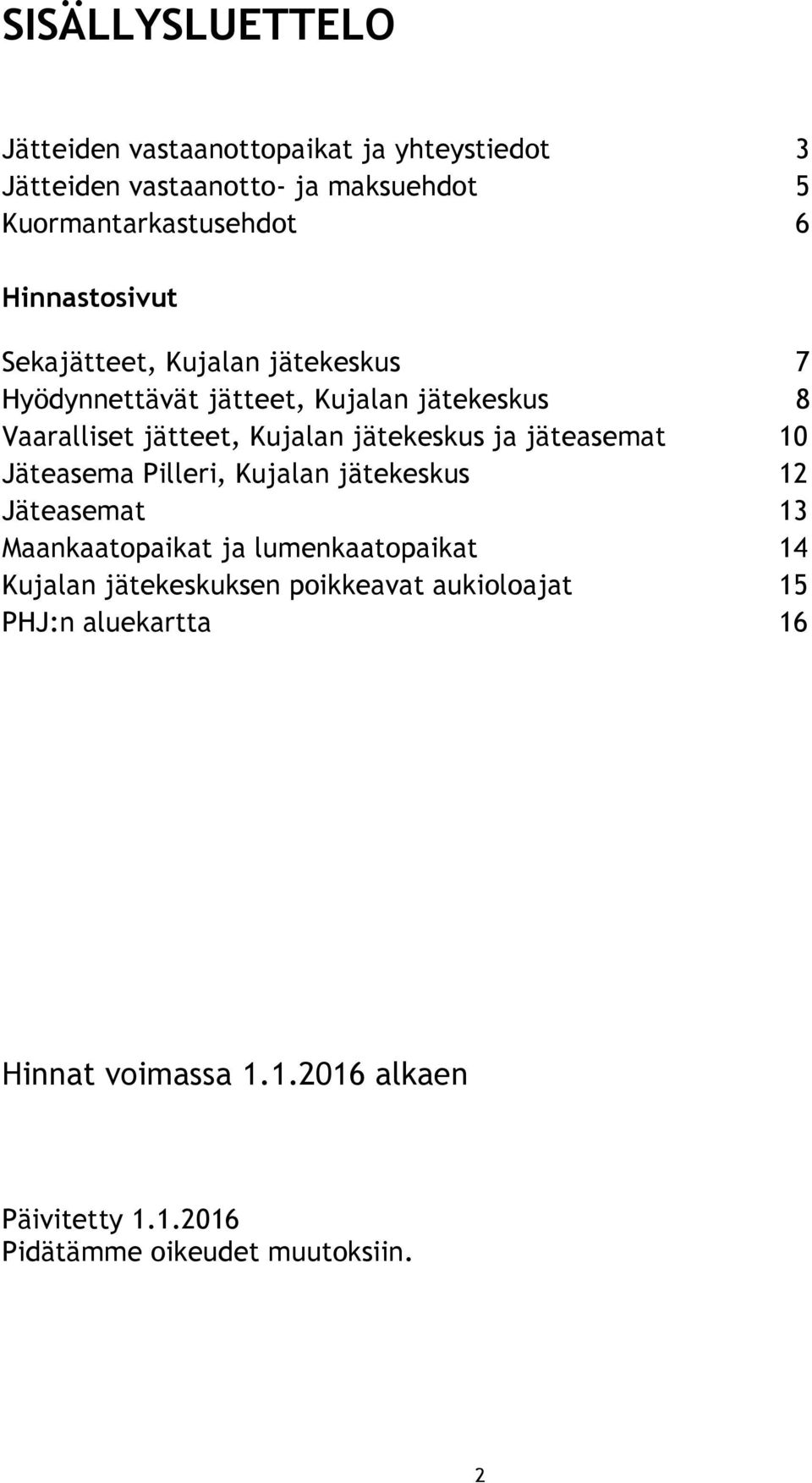 SISÄLLYSLUETTELO

Jätteiden vastaanottopaikat ja yhteystiedot 3
Jätteiden vastaanotto- ja maksuehdot 5
Kuormantarkastusehdot 6

Hinnastosivut

Sekajätteet, Kujalan jätekeskus 7
Hyödynnettävät jätteet, Kujalan jätekeskus 8
Vaaralliset jätteet, Kujalan jätekeskus ja jäteasemat 10
Jäteasema Pilleri, Kujalan jätekeskus 12
Jäteasemat 13
Maankaatopaikat ja lumenkaatopaikat 14
Kujalan jätekeskuksen poikkeavat aukioloajat 15
PHJ:n aluekartta 16

Hinnat voimassa 1.1.2016 alkaen

Päivitetty 1.1.2016
Pidätämme oikeudet muutoksiin.

2